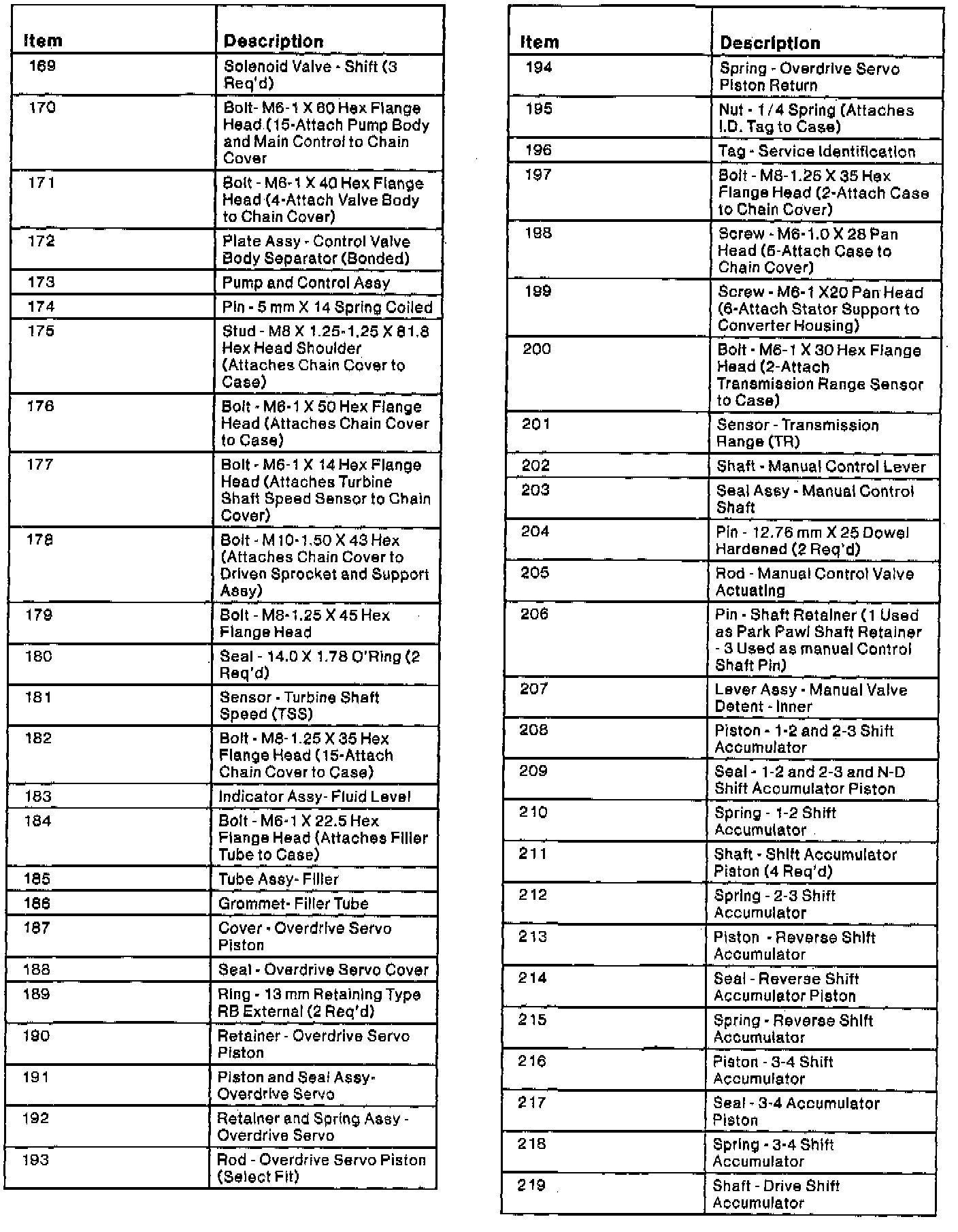 | Item | Description |
|---|---|
| 169 | Solenoid Valve - Shift (3 Req'd) |
| 170 | Bolt- M6-1 X 60 Hex Flange Head (15-Attach Pump Body and Main Control to Chain Cover |
| 171 | Bolt - M6-1 X 40 Hex Flange Head (4-Attach Valve Body to Chain Cover) |
| 172 | Plate Assy - Control Valve Body Separator (Bonded) |
| 173 | Pump and Control Assy |
| 174 | Pin - 5 mm X 14 Spring Coiled |
| 175 | Stud - M8 X 1.25-1.25 X 61.8 Hex Head Shoulder (Attaches Chain Cover to Case) |
| 176 | Bolt - M6-1 X 50 Hex Flange Head (Attaches Chain Cover to Case) |
| 177 | Bolt - M6-1 X 14 Hex Flange Head (Attaches Turbine Shaft Speed Sensor to Chain Cover) |
| 178 | Bolt - M10-1.50 X 43 Hex (Attaches Chain Cover to Driven Sprocket and Support Assy) |
| 179 | Bolt - M8-1.25 X 45 Hex Flange Head |
| 180 | Seal - 14.0 X 1.78 O'Ring (2 Req'd) |
| 181 | Sensor - Turbine Shaft Speed (TSS) |
| 182 | Bolt - M8-1.25 X 35 Hex Flange Head (15-Attach Chain Cover to Case) |
| 183 | Indicator Assy- Fluid Level |
| 184 | Bolt - M6-1 X 22.5 Hex Flange Head (Attaches Filler Tube to Case) |
| 185 | Tube Assy- Filler |
| 186 | Grommet- Filler Tube |
| 187 | Cover - Overdrive Servo Piston |
| 188 | Seal - Overdrive Servo Cover |
| 189 | Ring - 13 mm Retaining Type RB External (2 Req'd) |
| 190 | Retainer - Overdrive Servo Piston |
| 191 | Piston and Seal Assy- Overdrive Servo |
| 192 | Retainer and Spring Assy - Overdrive Servo |
| 193 | Rod - Overdrive Servo Piston (Select Fit) |

| Item | Description |
|---|---|
| 194 | Spring - Overdrive Servo Piston Return |
| 195 | Nut - 1/4 Spring (Attaches I.D. Tag to Case) |
| 196 | Tag - Service Identification |
| 197 | Bolt - M8-1.25 X 35 Hex Flange Head (2-Attach Case to Chain Cover) |
| 198 | Screw - M6-1.0 X 28 Pan Head (5-Attach Case to Chain Cover) |
| 199 | Screw - M6-1 X20 Pan Head (6-Attach Stator Support to Converter Housing) |
| 200 | Bolt - M6-1 X 30 Hex Flange Head (2-Attach Transmission Range Sensor to Case) |
| 201 | Sensor - Transmission Range (TR) |
| 202 | Shaft - Manual Control Lever |
| 203 | Seal Assy - Manual Control Shaft |
| 204 | Pin - 12.76 mm X 25 Dowel Hardened (2 Req'd) |
| 205 | Rod - Manual Control Valve Actuating |
| 206 | Pin - Shaft Retainer (1 Used as Park Pawl Shaft Retainer - 3 Used as manual Control Shaft Pin) |
| 207 | Lever Assy - Manual Valve Detent - Inner |
| 208 | Piston - 1-2 and 2-3 Shift Accumulator |
| 209 | Seal - 1-2 and 2-3 and N-D Shift Accumulator Piston |
| 210 | Spring - 1-2 Shift Accumulator |
| 211 | Shaft - Shift Accumulator Piston (4 Req'd) |
| 212 | Spring - 2-3 Shift Accumulator |
| 213 | Piston - Reverse Shift Accumulator |
| 214 | Seal - Reverse Shift Accumulator Piston |
| 215 | Spring - Reverse Shift Accumulator |
| 216 | Piston - 3-4 Shift Accumulator |
| 217 | Seal - 3-4 Accumulator Piston |
| 218 | Spring - 3-4 Shift Accumulator |
| 219 | Shaft - Drive Shift Accumulator |